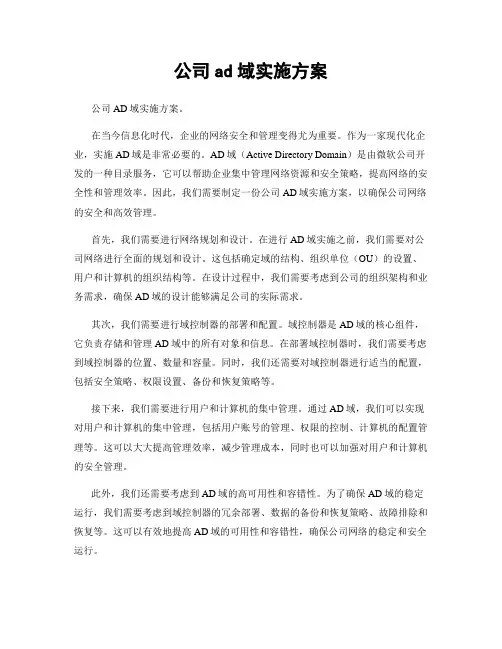 公司 ad 域实施方案

公司 AD 域实施方案。

在当今信息化时代，企业的网络安全和管理变得尤为重要。作为一家现代化企业，实施 AD 域是非常必要的。AD 域（Active Directory Domain）是由微软公司开发的一种目录服务，它可以帮助企业集中管理网络资源和安全策略，提高网络的安全性和管理效率。因此，我们需要制定一份公司 AD 域实施方案，以确保公司网络的安全和高效管理。

首先，我们需要进行网络规划和设计。在进行 AD 域实施之前，我们需要对公司网络进行全面的规划和设计。这包括确定域的结构、组织单位（OU）的设置、用户和计算机的组织结构等。在设计过程中，我们需要考虑到公司的组织架构和业务需求，确保 AD 域的设计能够满足公司的实际需求。

其次，我们需要进行域控制器的部署和配置。域控制器是 AD 域的核心组件，它负责存储和管理 AD 域中的所有对象和信息。在部署域控制器时，我们需要考虑到域控制器的位置、数量和容量。同时，我们还需要对域控制器进行适当的配置，包括安全策略、权限设置、备份和恢复策略等。

接下来，我们需要进行用户和计算机的集中管理。通过 AD 域，我们可以实现对用户和计算机的集中管理，包括用户账号的管理、权限的控制、计算机的配置管理等。这可以大大提高管理效率，减少管理成本，同时也可以加强对用户和计算机的安全管理。

此外，我们还需要考虑到 AD 域的高可用性和容错性。为了确保 AD 域的稳定运行，我们需要考虑到域控制器的冗余部署、数据的备份和恢复策略、故障排除和恢复等。这可以有效地提高 AD 域的可用性和容错性，确保公司网络的稳定和安全运行。